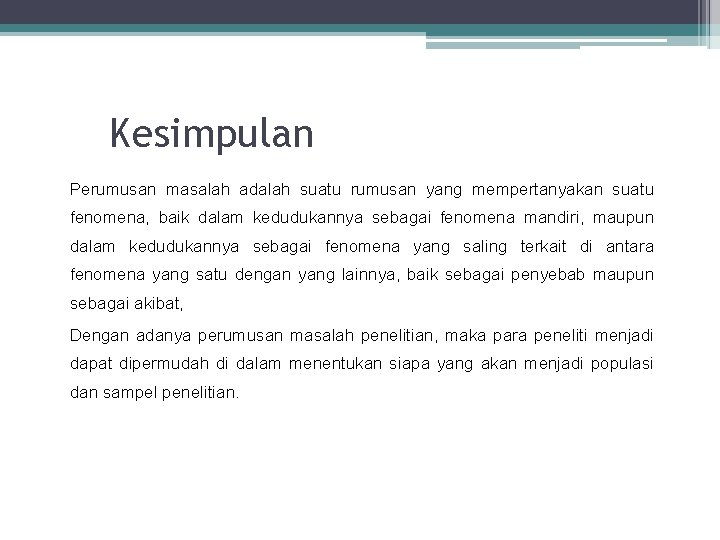 Kesimpulan

Perumusan masalah adalah suatu rumusan yang mempertanyakan suatu fenomena, baik dalam kedudukannya sebagai fenomena mandiri, maupun dalam kedudukannya sebagai fenomena yang saling terkait di antara fenomena yang satu dengan yang lainnya, baik sebagai penyebab maupun sebagai akibat,

Dengan adanya perumusan masalah penelitian, maka para peneliti menjadi dapat dipermudah di dalam menentukan siapa yang akan menjadi populasi dan sampel penelitian.